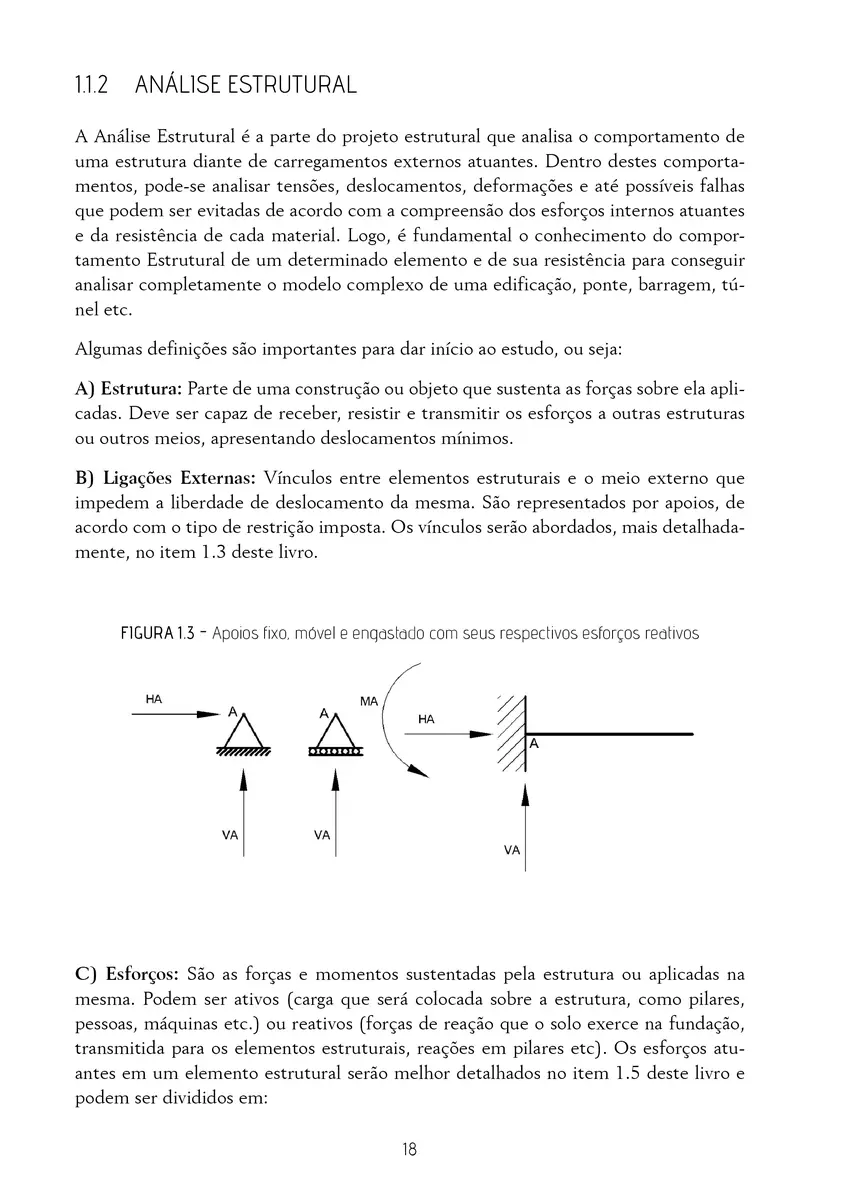 1.1.2 ANÁLISE ESTRUTURAL

A Análise Estrutural é a parte do projeto estrutural que analisa o comportamento de uma estrutura diante de carregamentos externos atuantes. Dentro destes comportamentos, pode-se analisar tensões, deslocamentos, deformações e até possíveis falhas que podem ser evitadas de acordo com a compreensão dos esforços internos atuantes e da resistência de cada material. Logo, é fundamental o conhecimento do comportamento Estrutural de um determinado elemento e de sua resistência para conseguir analisar completamente o modelo complexo de uma edificação, ponte, barragem, túnel etc.

Algumas definições são importantes para dar início ao estudo, ou seja:

A) Estrutura: Parte de uma construção ou objeto que sustenta as forças sobre ela aplicadas. Deve ser capaz de receber, resistir e transmitir os esforços a outras estruturas ou outros meios, apresentando deslocamentos mínimos.

B) Ligações Externas: Vínculos entre elementos estruturais e o meio externo que impedem a liberdade de deslocamento da mesma. São representados por apoios, de acordo com o tipo de restrição imposta. Os vínculos serão abordados, mais detalhadamente, no item 1.3 deste livro.

FIGURA 1.3 - Apoios fixo, móvel e engastado com seus respectivos esforços reativos

HA A VA A VA MA HA A VA

C) Esforços: São as forças e momentos sustentadas pela estrutura ou aplicadas na mesma. Podem ser ativos (carga que será colocada sobre a estrutura, como pilares, pessoas, máquinas etc.) ou reativos (forças de reação que o solo exerce na fundação, transmitida para os elementos estruturais, reações em pilares etc). Os esforços atuantes em um elemento estrutural serão melhor detalhados no item 1.5 deste livro e podem ser divididos em:

18